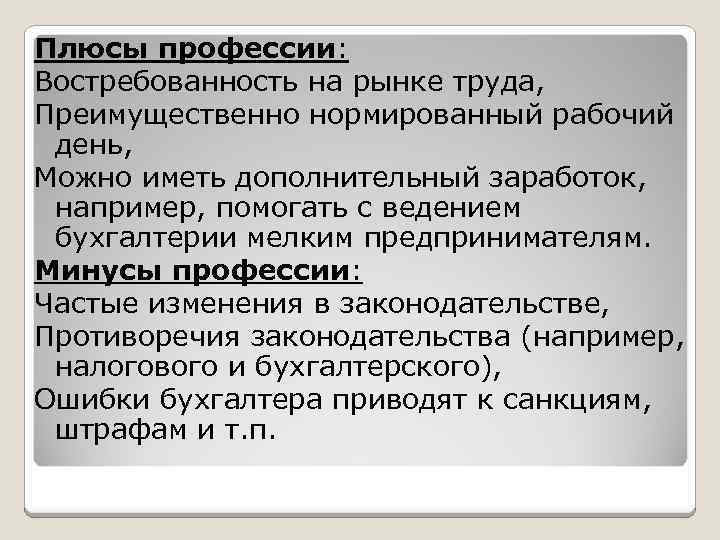 Плюсы профессии:
Востребованность на рынке труда,
Преимущественно нормированный рабочий день,
Можно иметь дополнительный заработок, например, помогать с ведением бухгалтерии мелким предпринимателям.
Минусы профессии:
Частые изменения в законодательстве,
Противоречия законодательства (например, налогового и бухгалтерского),
Ошибки бухгалтера приводят к санкциям, штрафам и т.п.